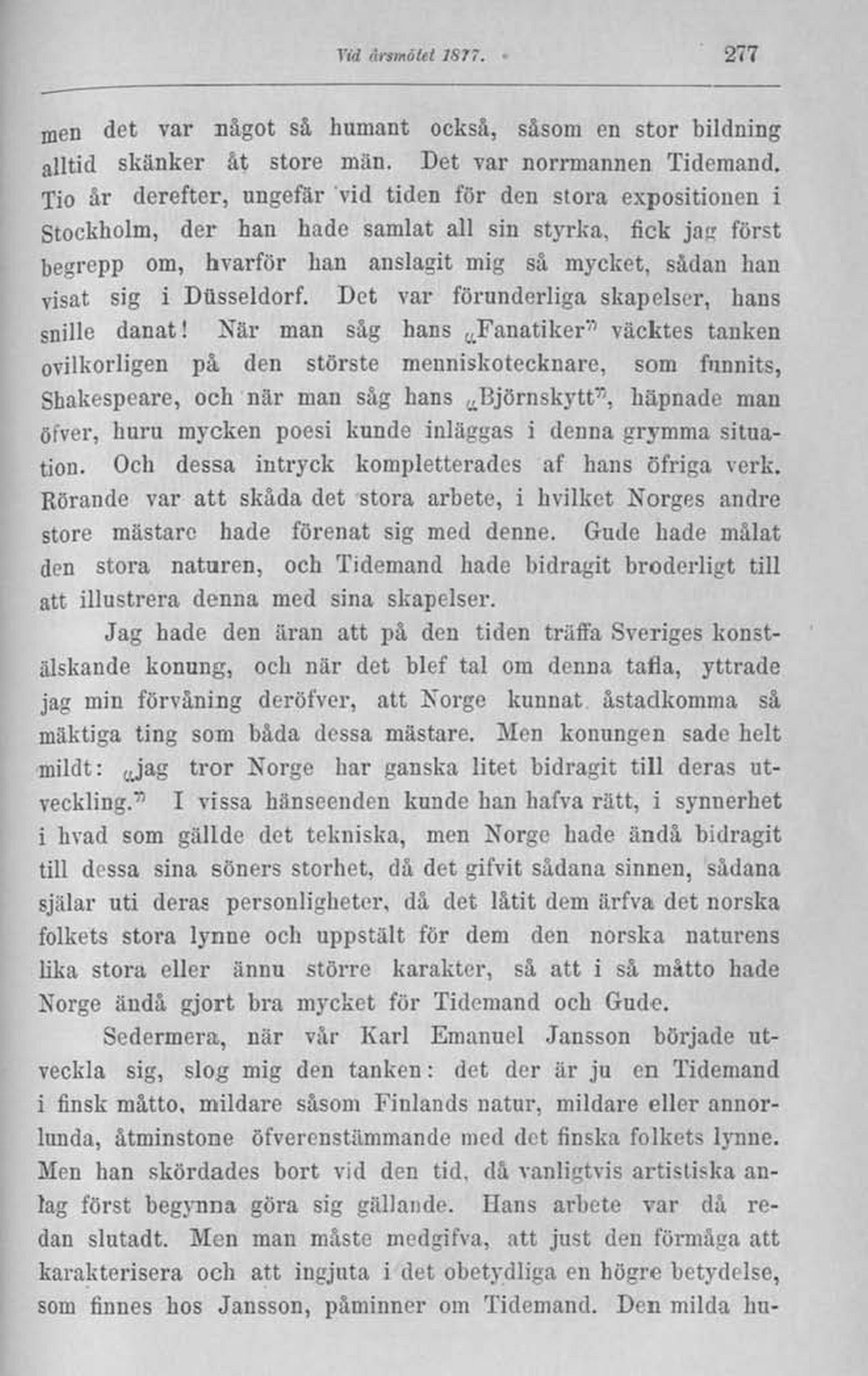 Vid årsmötet 1877.     277

men det var något så humant också, såsom en stor bildning alltid skänker åt store män. Det var norrmannen Tidemand. Tio år derefter, ungefär vid tiden för den stora expositionen i Stockholm, der han hade samlat all sin styrka, fick jag först begrepp om, hvarför han anslagit mig så mycket, sådan han visat sig i Düsseldorf. Det var förunderliga skapelser, hans snille danat! När man såg hans „Fanatiker" väcktes tanken ovilkorligen på den störste menniskotecknare, som funnits, Shakespeare, och när man såg hans „Björnskytt", häpnade man öfver, huru mycken poesi kunde inläggas i denna grymma situation. Och dessa intryck kompletterades af hans öfriga verk. Rörande var att skåda det stora arbete, i hvilket Norges andre store mästare hade förenat sig med denne. Gude hade målat den stora naturen, och Tidemand hade bidragit broderligt till att illustrera denna med sina skapelser.

Jag hade den äran att på den tiden träffa Sveriges konstälskande konung, och när det blef tal om denna tafla, yttrade jag min förvåning deröfver, att Norge kunnat åstadkomma så mäktiga ting som båda dessa mästare. Men konungen sade helt mildt: „jag tror Norge har ganska litet bidragit till deras utveckling." I vissa hänseenden kunde han hafva rätt, i synnerhet i hvad som gällde det tekniska, men Norge hade ändå bidragit till dessa sina söners storhet, då det gifvit sådana sinnen, sådana själar uti deras personligheter, då det låtit dem ärfva det norska folkets stora lynne och uppstält för dem den norska naturens lika stora eller ännu större karakter, så att i så måtto hade Norge ändå gjort bra mycket för Tidemand och Gude.

Sedermera, när vår Karl Emanuel Jansson började utveckla sig, slog mig den tanken: det der är ju en Tidemand i finsk måtto, mildare såsom Finlands natur, mildare eller annorlunda, åtminstone öfverenstämmande med det finska folkets lynne. Men han skördades bort vid den tid, då vanligtvis artistiska anlag först begynna göra sig gällande. Hans arbete var då redan slutadt. Men man måste medgifva, att just den förmåga att karakterisera och att ingjuta i det obetydliga en högre betydelse, som finnes hos Jansson, påminner om Tidemand. Den milda hu-